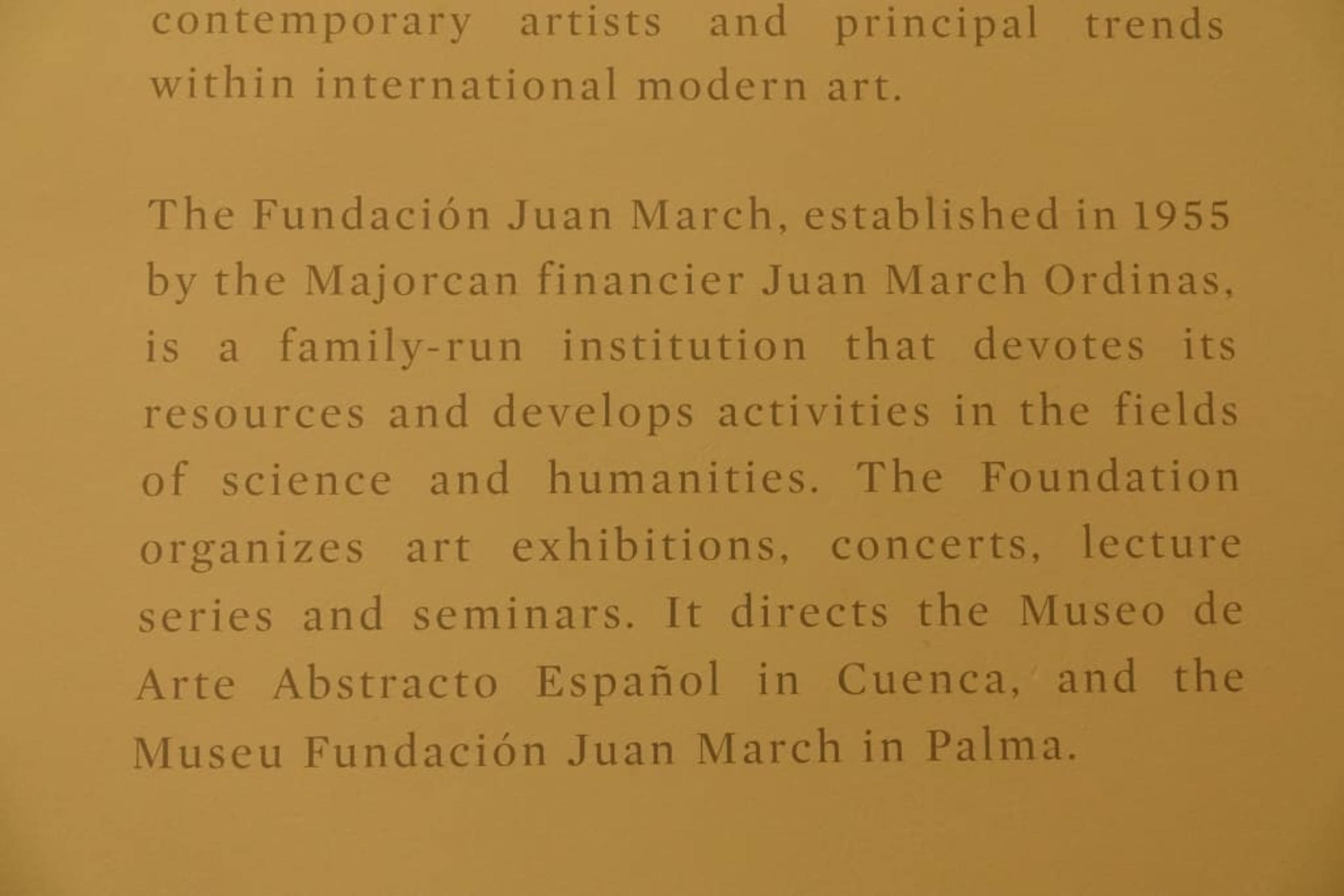 contemporary artists and principal trends within international modern art.

The Fundación Juan March, established in 1955 by the Majorcan financier Juan March Ordinas, is a family-run institution that devotes its resources and develops activities in the fields of science and humanities. The Foundation organizes art exhibitions, concerts, lecture series and seminars. It directs the Museo de Arte Abstracto Español in Cuenca, and the Museu Fundación Juan March in Palma.